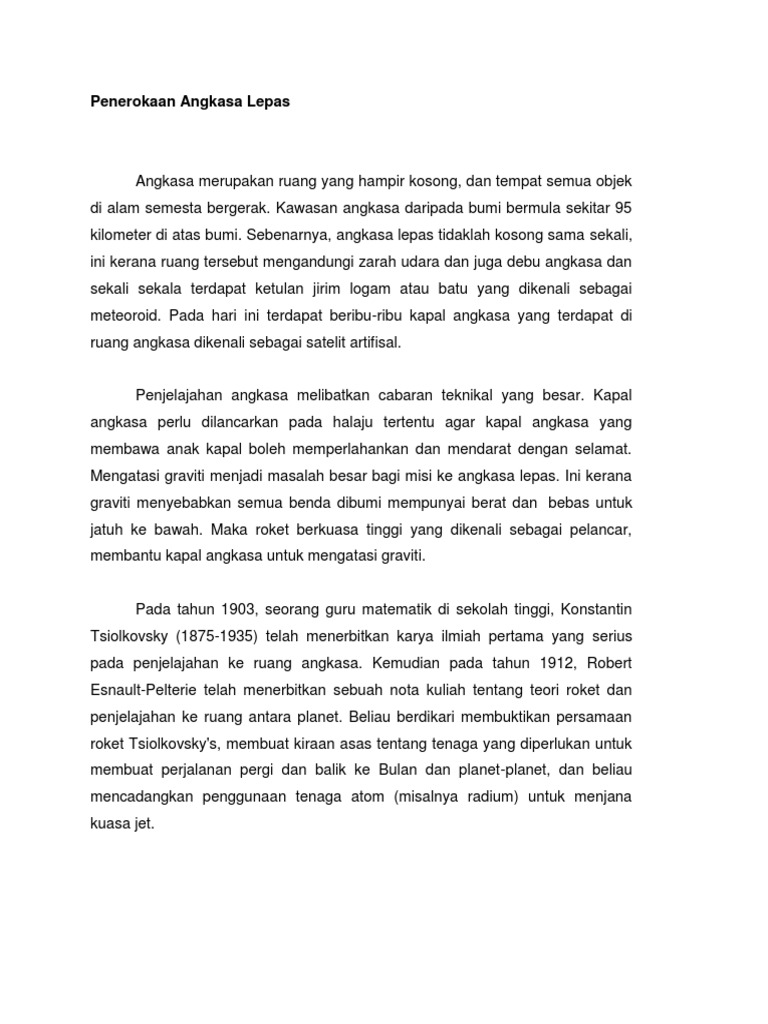 Penerokaan Angkasa Lepas

Angkasa merupakan ruang yang hampir kosong, dan tempat semua objek di alam semesta bergerak. Kawasan angkasa daripada bumi bermula sekitar 95 kilometer di atas bumi. Sebenarnya, angkasa lepas tidaklah kosong sama sekali, ini kerana ruang tersebut mengandungi zarah udara dan juga debu angkasa dan sekali sekala terdapat ketulan jirim logam atau batu yang dikenali sebagai meteoroid. Pada hari ini terdapat beribu-ribu kapal angkasa yang terdapat di ruang angkasa dikenali sebagai satelit artifisal.

Penjelajahan angkasa melibatkan cabaran teknikal yang besar. Kapal angkasa perlu dilancarkan pada halaju tertentu agar kapal angkasa yang membawa anak kapal boleh memperlahankan dan mendarat dengan selamat. Mengatasi graviti menjadi masalah besar bagi misi ke angkasa lepas. Ini kerana graviti menyebabkan semua benda dibumi mempunyai berat dan bebas untuk jatuh ke bawah. Maka roket berkuasa tinggi yang dikenali sebagai pelancar, membantu kapal angkasa untuk mengatasi graviti.

Pada tahun 1903, seorang guru matematik di sekolah tinggi, Konstantin Tsiolkovsky (1875-1935) telah menerbitkan karya ilmiah pertama yang serius pada penjelajahan ke ruang angkasa. Kemudian pada tahun 1912, Robert Esnault-Pelterie telah menerbitkan sebuah nota kuliah tentang teori roket dan penjelajahan ke ruang antara planet. Beliau berdikari membuktikan persamaan roket Tsiolkovsky's, membuat kiraan asas tentang tenaga yang diperlukan untuk membuat perjalanan pergi dan balik ke Bulan dan planet-planet, dan beliau mencadangkan penggunaan tenaga atom (misalnya radium) untuk menjana kuasa jet.